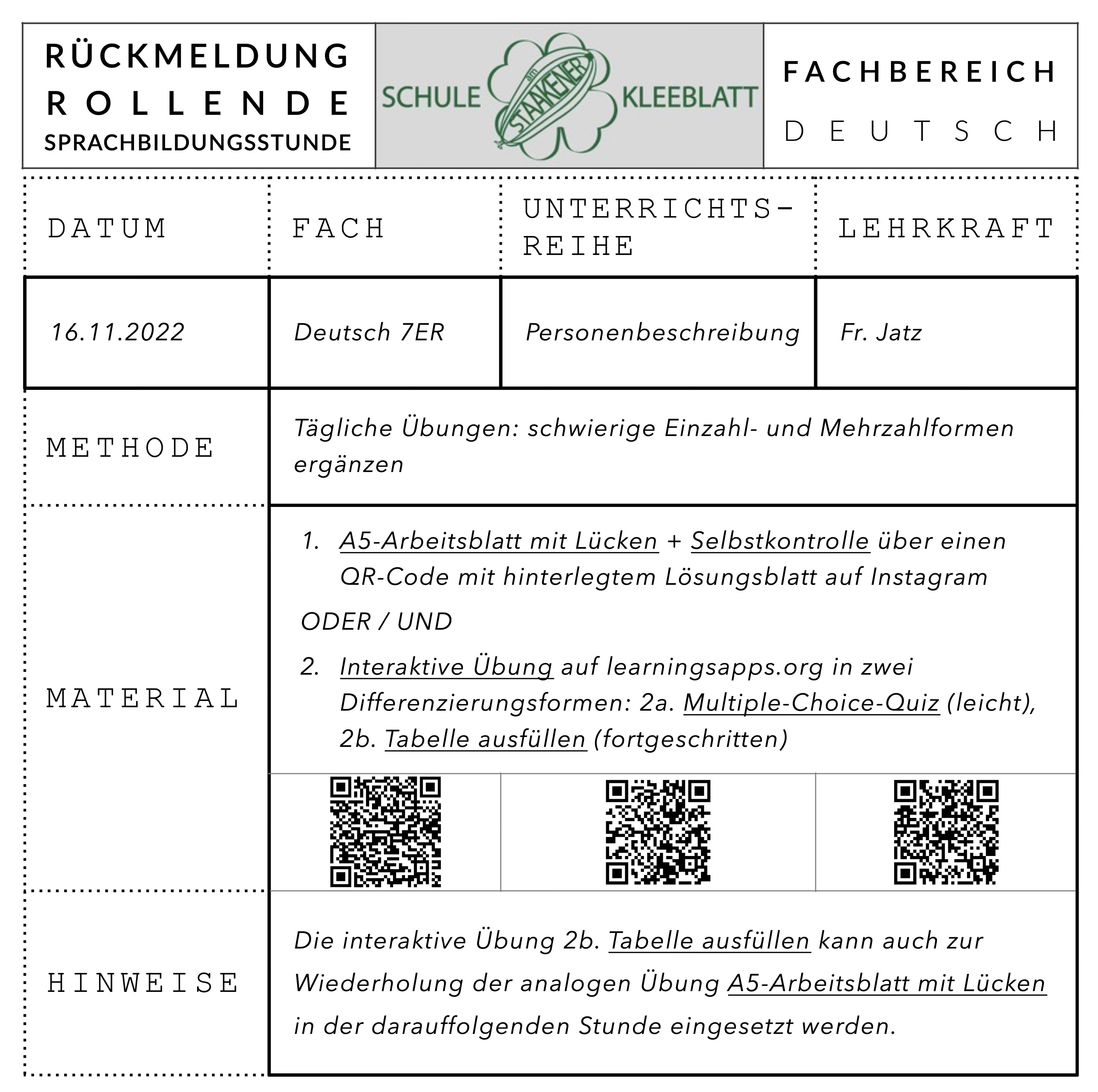 RÜCKMELDUNG
ROLLENDE
SPRACHBILDUNGSSTUNDE

SCHULE am STAAKENER KLEEBLATT

FACHBEREICH
DEUTSCH

| DATUM | FACH | UNTERRICHTS-REIHE | LEHRKRAFT |
|---|---|---|---|
| 16.11.2022 | Deutsch 7ER | Personenbeschreibung | Fr. Jatz |

METHODE

Tägliche Übungen: schwierige Einzahl- und Mehrzahlformen ergänzen

MATERIAL

1. A5-Arbeitsblatt mit Lücken + Selbstkontrolle über einen QR-Code mit hinterlegtem Lösungsblatt auf Instagram

ODER / UND

2. Interaktive Übung auf learningsapps.org in zwei Differenzierungsformen: 2a. Multiple-Choice-Quiz (leicht), 2b. Tabelle ausfüllen (fortgeschritten)

HINWEISE

Die interaktive Übung 2b. Tabelle ausfüllen kann auch zur Wiederholung der analogen Übung A5-Arbeitsblatt mit Lücken in der darauffolgenden Stunde eingesetzt werden.